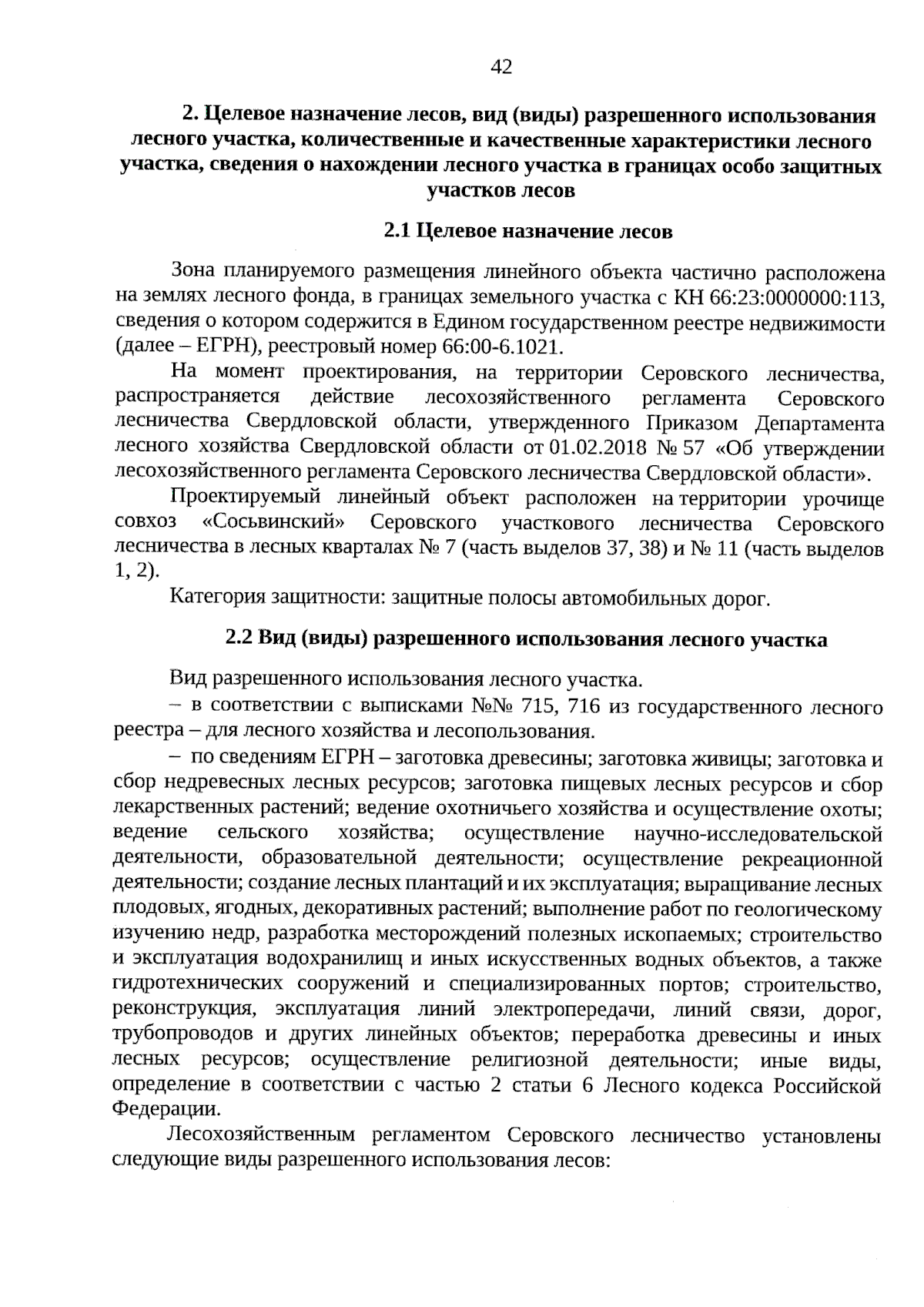 42

2. Целевое назначение лесов, вид (виды) разрешенного использования лесного участка, количественные и качественные характеристики лесного участка, сведения о нахождении лесного участка в границах особо защитных участков лесов

2.1 Целевое назначение лесов

Зона планируемого размещения линейного объекта частично расположена на землях лесного фонда, в границах земельного участка с КН 66:23:0000000:113, сведения о котором содержится в Едином государственном реестре недвижимости (далее – ЕГРН), реестровый номер 66:00-6.1021.

На момент проектирования, на территории Серовского лесничества, распространяется действие лесохозяйственного регламента Серовского лесничества Свердловской области, утвержденного Приказом Департамента лесного хозяйства Свердловской области от 01.02.2018 № 57 «Об утверждении лесохозяйственного регламента Серовского лесничества Свердловской области».

Проектируемый линейный объект расположен на территории урочище совхоз «Сосьвинский» Серовского участкового лесничества Серовского лесничества в лесных кварталах № 7 (часть выделов 37, 38) и № 11 (часть выделов 1, 2).

Категория защитности: защитные полосы автомобильных дорог.

2.2 Вид (виды) разрешенного использования лесного участка

Вид разрешенного использования лесного участка.

– в соответствии с выписками №№ 715, 716 из государственного лесного реестра – для лесного хозяйства и лесопользования.

– по сведениям ЕГРН – заготовка древесины; заготовка живицы; заготовка и сбор недревесных лесных ресурсов; заготовка пищевых лесных ресурсов и сбор лекарственных растений; ведение охотничьего хозяйства и осуществление охоты; ведение сельского хозяйства; осуществление научно-исследовательской деятельности, образовательной деятельности; осуществление рекреационной деятельности; создание лесных плантаций и их эксплуатация; выращивание лесных плодовых, ягодных, декоративных растений; выполнение работ по геологическому изучению недр, разработка месторождений полезных ископаемых; строительство и эксплуатация водохранилищ и иных искусственных водных объектов, а также гидротехнических сооружений и специализированных портов; строительство, реконструкция, эксплуатация линий электропередачи, линий связи, дорог, трубопроводов и других линейных объектов; переработка древесины и иных лесных ресурсов; осуществление религиозной деятельности; иные виды, определение в соответствии с частью 2 статьи 6 Лесного кодекса Российской Федерации.

Лесохозяйственным регламентом Серовского лесничество установлены следующие виды разрешенного использования лесов: